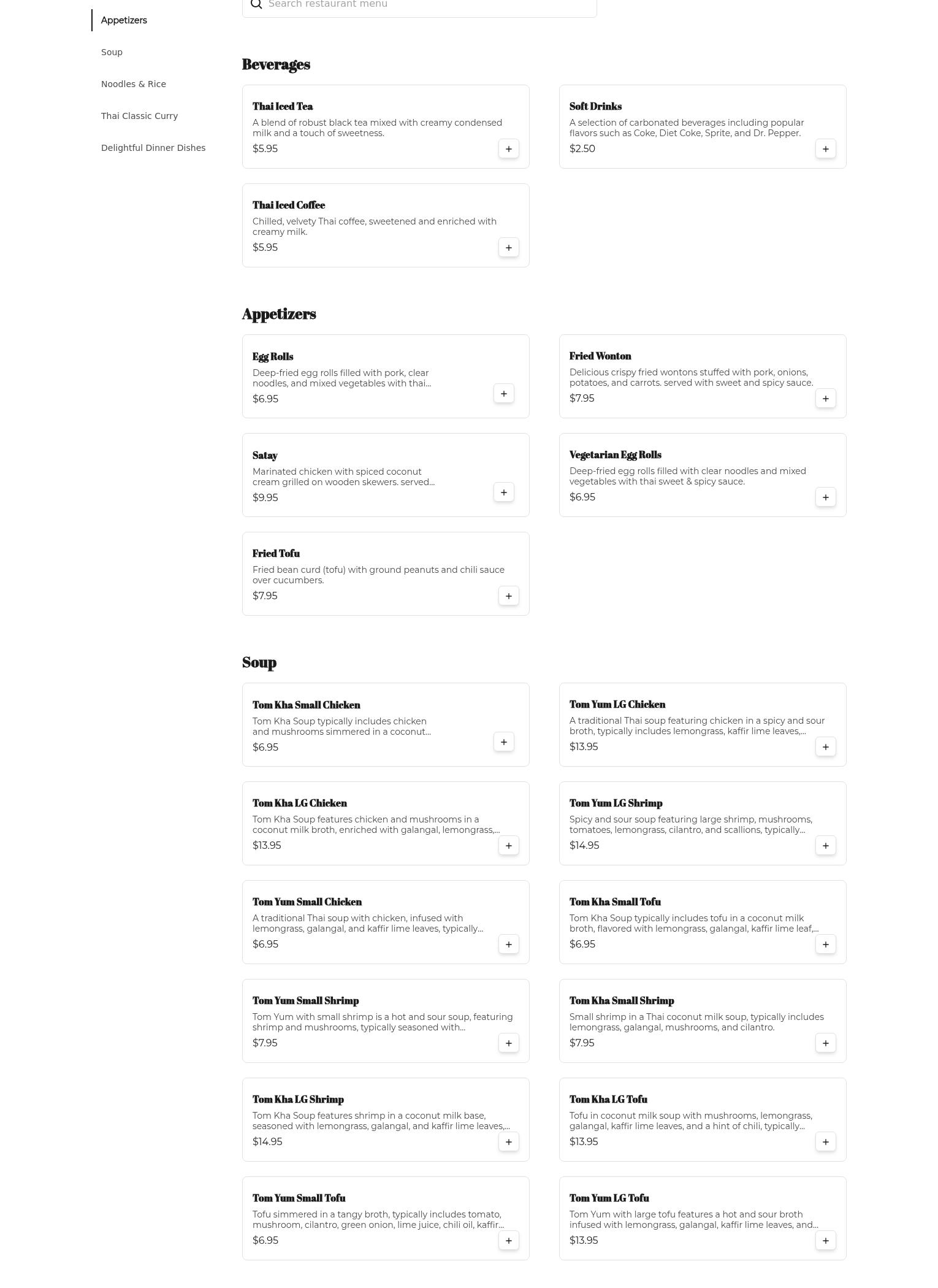 Appetizers

Soup

Noodles & Rice

Thai Classic Curry

Delightful Dinner Dishes

Search restaurant menu

Beverages

Thai Iced Tea
A blend of robust black tea mixed with creamy condensed milk and a touch of sweetness.
$5.95
+

Soft Drinks
A selection of carbonated beverages including popular flavors such as Coke, Diet Coke, Sprite, and Dr. Pepper.
$2.50
+

Thai Iced Coffee
Chilled, velvety Thai coffee, sweetened and enriched with creamy milk.
$5.95
+

Appetizers

Egg Rolls
Deep-fried egg rolls filled with pork, clear noodles, and mixed vegetables with thai...
$6.95
+

Fried Wonton
Delicious crispy fried wontons stuffed with pork, onions, potatoes, and carrots. served with sweet and spicy sauce.
$7.95
+

Satay
Marinated chicken with spiced coconut cream grilled on wooden skewers. served...
$9.95
+

Vegetarian Egg Rolls
Deep-fried egg rolls filled with clear noodles and mixed vegetables with thai sweet & spicy sauce.
$6.95
+

Fried Tofu
Fried bean curd (tofu) with ground peanuts and chili sauce over cucumbers.
$7.95
+

Soup

Tom Kha Small Chicken
Tom Kha Soup typically includes chicken and mushrooms simmered in a coconut...
$6.95
+

Tom Yum LG Chicken
A traditional Thai soup featuring chicken in a spicy and sour broth, typically includes lemongrass, kaffir lime leaves,...
$13.95
+

Tom Kha LG Chicken
Tom Kha Soup features chicken and mushrooms in a coconut milk broth, enriched with galangal, lemongrass,...
$13.95
+

Tom Yum LG Shrimp
Spicy and sour soup featuring large shrimp, mushrooms, tomatoes, lemongrass, cilantro, and scallions, typically...
$14.95
+

Tom Yum Small Chicken
A traditional Thai soup with chicken, infused with lemongrass, galangal, and kaffir lime leaves, typically...
$6.95
+

Tom Kha Small Tofu
Tom Kha Soup typically includes tofu in a coconut milk broth, flavored with lemongrass, galangal, kaffir lime leaf,...
$6.95
+

Tom Yum Small Shrimp
Tom Yum with small shrimp is a hot and sour soup, featuring shrimp and mushrooms, typically seasoned with...
$7.95
+

Tom Kha Small Shrimp
Small shrimp in a Thai coconut milk soup, typically includes lemongrass, galangal, mushrooms, and cilantro.
$7.95
+

Tom Kha LG Shrimp
Tom Kha Soup features shrimp in a coconut milk base, seasoned with lemongrass, galangal, and kaffir lime leaves,...
$14.95
+

Tom Kha LG Tofu
Tofu in coconut milk soup with mushrooms, lemongrass, galangal, kaffir lime leaves, and a hint of chili, typically...
$13.95
+

Tom Yum Small Tofu
Tofu simmered in a tangy broth, typically includes tomato, mushroom, cilantro, green onion, lime juice, chili oil, kaffir...
$6.95
+

Tom Yum LG Tofu
Tom Yum with large tofu features a hot and sour broth infused with lemongrass, galangal, kaffir lime leaves, and...
$13.95
+